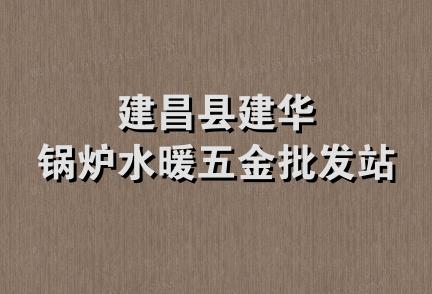 建昌县建华
锅炉水暖五金批发站